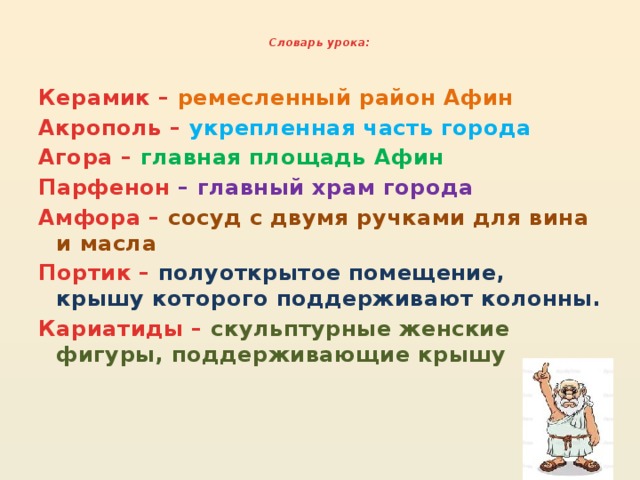 Словарь урока:

Керамик – ремесленный район Афин

Акрополь – укрепленная часть города

Агора – главная площадь Афин

Парфенон – главный храм города

Амфора – сосуд с двумя ручками для вина и масла

Портик – полуоткрытое помещение, крышу которого поддерживают колонны.

Кариатиды – скульптурные женские фигуры, поддерживающие крышу